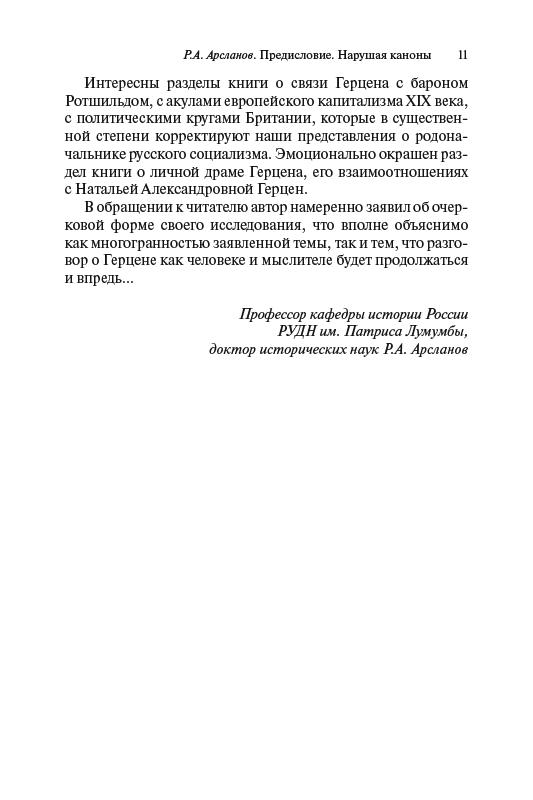 Р.А. Арсланов. Предисловие. Нарушая каноны 11

Интересны разделы книги о связи Герцена с бароном Ротшильдом, с акулами европейского капитализма XIX века, с политическими кругами Британии, которые в существенной степени корректируют наши представления о родоначальнике русского социализма. Эмоционально окрашен раздел книги о личной драме Герцена, его взаимоотношениях с Натальей Александровной Герцен.

В обращении к читателю автор намеренно заявил об очерковой форме своего исследования, что вполне объяснимо как многогранностью заявленной темы, так и тем, что разговор о Герцене как человеке и мыслителе будет продолжаться и впредь...

Профессор кафедры истории России
РУДН им. Патриса Лумумбы,
доктор исторических наук Р.А. Арсланов